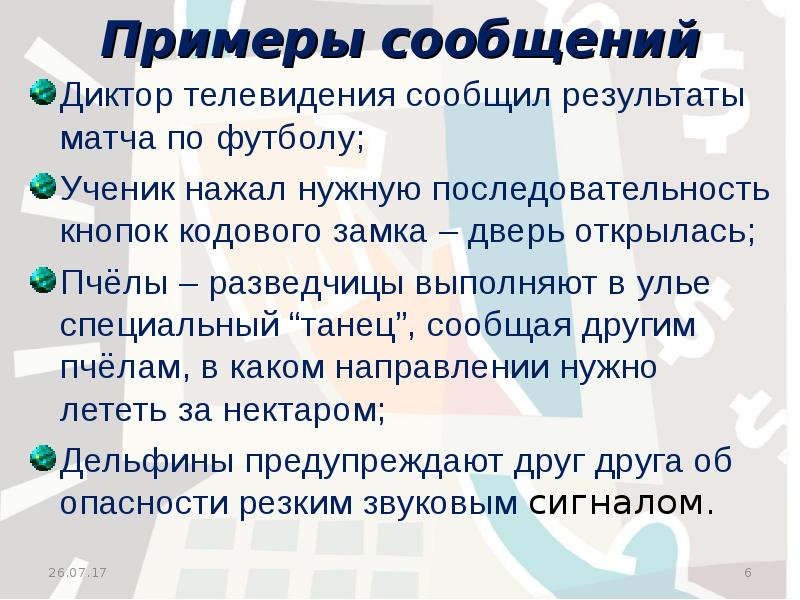 Примеры сообщений

• Диктор телевидения сообщил результаты матча по футболу;

• Ученик нажал нужную последовательность кнопок кодового замка – дверь открылась;

• Пчёлы – разведчицы выполняют в улье специальный "танец", сообщая другим пчёлам, в каком направлении нужно лететь за нектаром;

• Дельфины предупреждают друг друга об опасности резким звуковым сигналом.

26.07.17

6